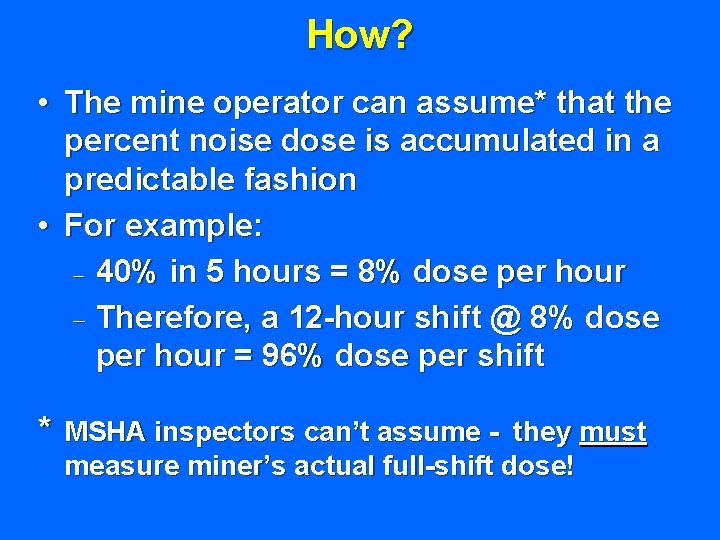 How?

• The mine operator can assume* that the percent noise dose is accumulated in a predictable fashion

• For example:

- 40% in 5 hours = 8% dose per hour

- Therefore, a 12-hour shift @ 8% dose per hour = 96% dose per shift

* MSHA inspectors can't assume - they must measure miner's actual full-shift dose!